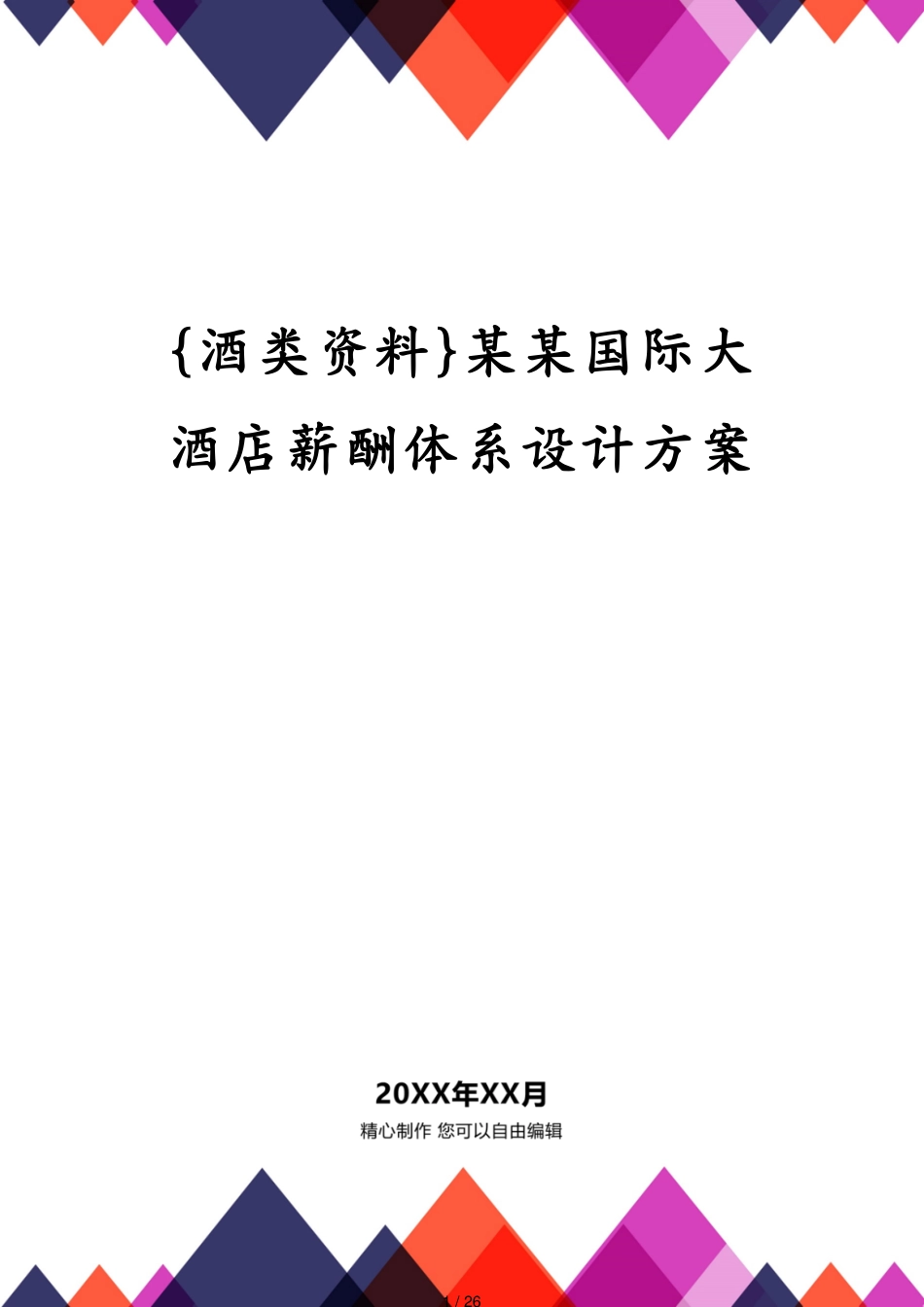 {酒类资料}某某国际大酒店薪酬体系设计方案

20XX年XX月

精心制作 您可以自由编辑

1 / 26